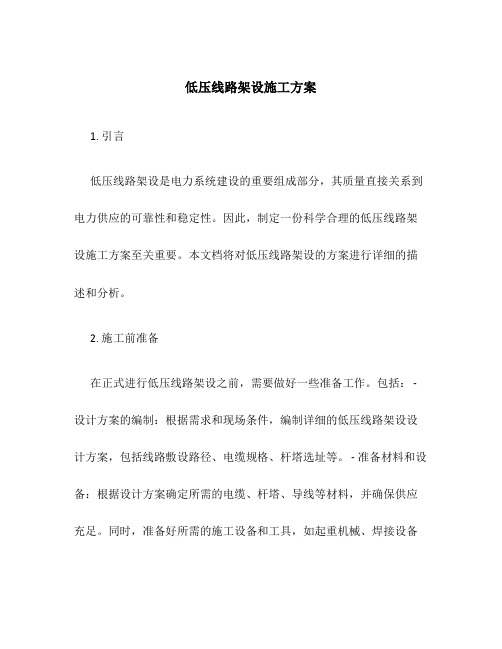 低压线路架设施工方案

1. 引言

低压线路架设是电力系统建设的重要组成部分，其质量直接关系到电力供应的可靠性和稳定性。因此，制定一份科学合理的低压线路架设施工方案至关重要。本文档将对低压线路架设的方案进行详细的描述和分析。

2. 施工前准备

在正式进行低压线路架设之前，需要做好一些准备工作。包括：- 设计方案的编制：根据需求和现场条件，编制详细的低压线路架设设计方案，包括线路敷设路径、电缆规格、杆塔选址等。- 准备材料和设备：根据设计方案确定所需的电缆、杆塔、导线等材料，并确保供应充足。同时，准备好所需的施工设备和工具，如起重机械、焊接设备